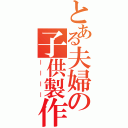 とある夫婦の子供製作